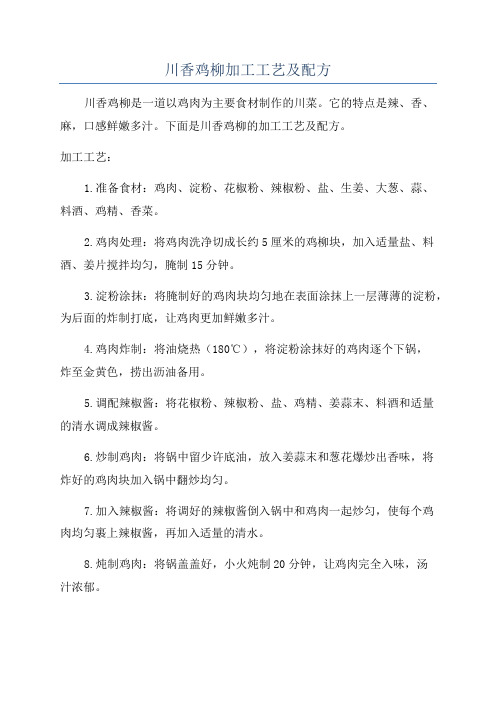 川香鸡柳加工工艺及配方

川香鸡柳是一道以鸡肉为主要食材制作的川菜。它的特点是辣、香、麻，口感鲜嫩多汁。下面是川香鸡柳的加工工艺及配方。

加工工艺：

1.准备食材：鸡肉、淀粉、花椒粉、辣椒粉、盐、生姜、大葱、蒜、料酒、鸡精、香菜。

2.鸡肉处理：将鸡肉洗净切成长约5厘米的鸡柳块，加入适量盐、料酒、姜片搅拌均匀，腌制15分钟。

3.淀粉涂抹：将腌制好的鸡肉块均匀地在表面涂抹上一层薄薄的淀粉，为后面的炸制打底，让鸡肉更加鲜嫩多汁。

4.鸡肉炸制：将油烧热（180℃），将淀粉涂抹好的鸡肉逐个下锅，炸至金黄色，捞出沥油备用。

5.调配辣椒酱：将花椒粉、辣椒粉、盐、鸡精、姜蒜末、料酒和适量的清水调成辣椒酱。

6.炒制鸡肉：将锅中留少许底油，放入姜蒜末和葱花爆炒出香味，将炸好的鸡肉块加入锅中翻炒均匀。

7.加入辣椒酱：将调好的辣椒酱倒入锅中和鸡肉一起炒匀，使每个鸡肉均匀裹上辣椒酱，再加入适量的清水。

8.炖制鸡肉：将锅盖盖好，小火炖制20分钟，让鸡肉完全入味，汤汁浓郁。